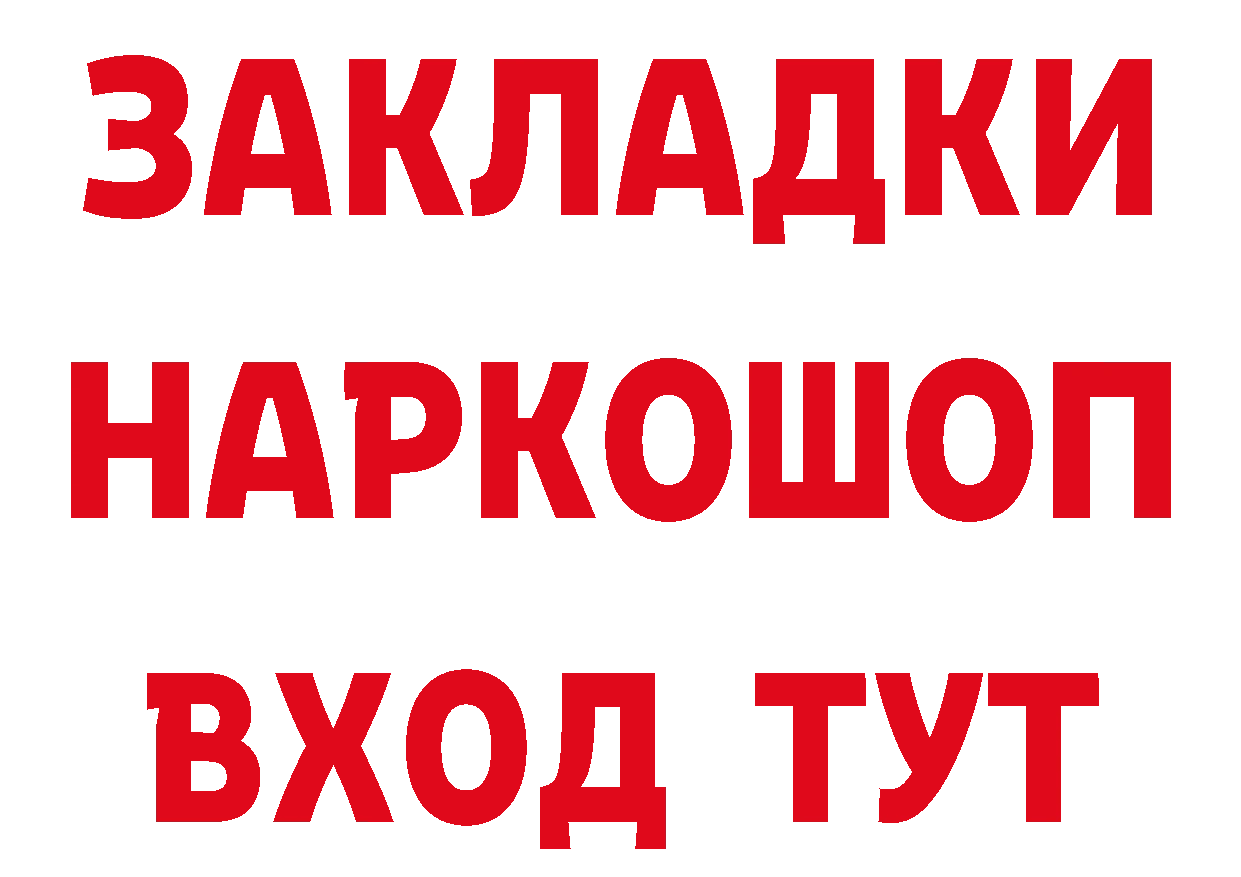 ЗАКЛАДКИ НАРКОШОП ВХОД ТУТ